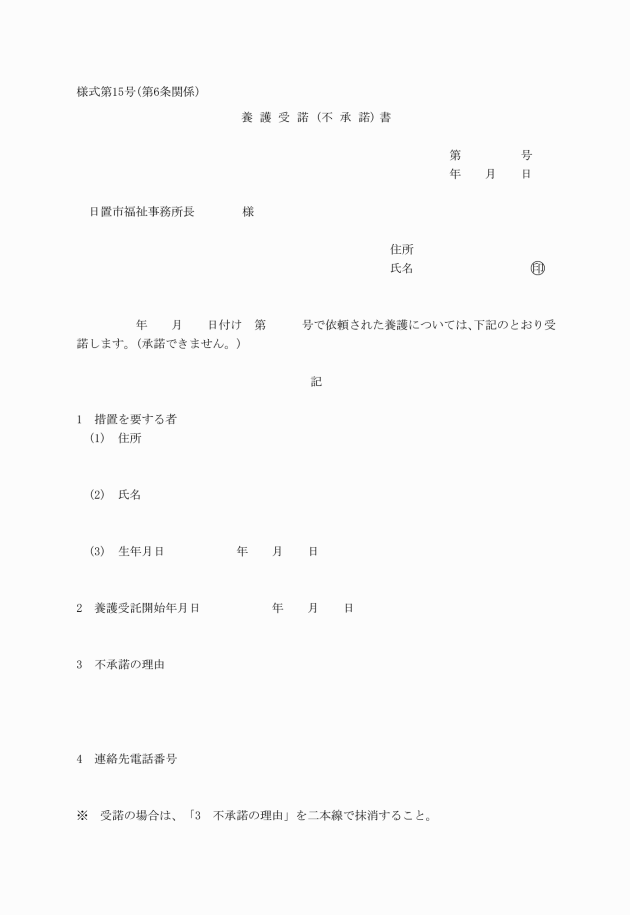 様式第15号(第6条関係)

養 護 受 諾 (不 承 諾) 書

第　　　　号
年　　月　　日

日置市福祉事務所長　　　　様

住所
氏名　　　　　　　　　㊞

年　　月　　日付け　第　　　号で依頼された養護については、下記のとおり受諾します。(承諾できません。)

記

1　措置を要する者
(1)　住所

(2)　氏名

(3)　生年月日　　　　　年　　月　　日

2　養護受託開始年月日　　　　　年　　月　　日

3　不承諾の理由

4　連絡先電話番号

※　受諾の場合は、「3　不承諾の理由」を二本線で抹消すること。